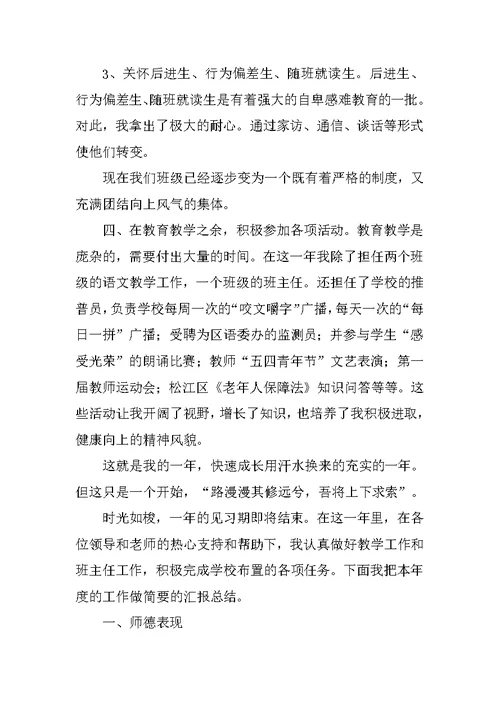 3、关怀后进生、行为偏差生、随班就读生。后进生、行为偏差生、随班就读生是有着强大的自卑感难教育的一批。对此，我拿出了极大的耐心。通过家访、通信、谈话等形式使他们转变。

现在我们班级已经逐步变为一个既有着严格的制度，又充满团结向上风气的集体。

四、在教育教学之余，积极参加各项活动。教育教学是庞杂的，需要付出大量的时间。在这一年我除了担任两个班级的语文教学工作，一个班级的班主任。还担任了学校的推普员，负责学校每周一次的“咬文嚼字”广播，每天一次的“每日一拼”广播；受聘为区语委办的监测员；并参与学生“感受光荣”的朗诵比赛；教师“五四青年节”文艺表演；第一届教师运动会；松江区《老年人保障法》知识问答等等。这些活动让我开阔了视野，增长了知识，也培养了我积极进取，健康向上的精神风貌。

这就是我的一年，快速成长用汗水换来的充实的一年。但这只是一个开始，“路漫漫其修远兮，吾将上下求索”。

时光如梭，一年的见习期即将结束。在这一年里，在各位领导和老师的热心支持和帮助下，我认真做好教学工作和班主任工作，积极完成学校布置的各项任务。下面我把本年度的工作做简要的汇报总结。

一、师德表现